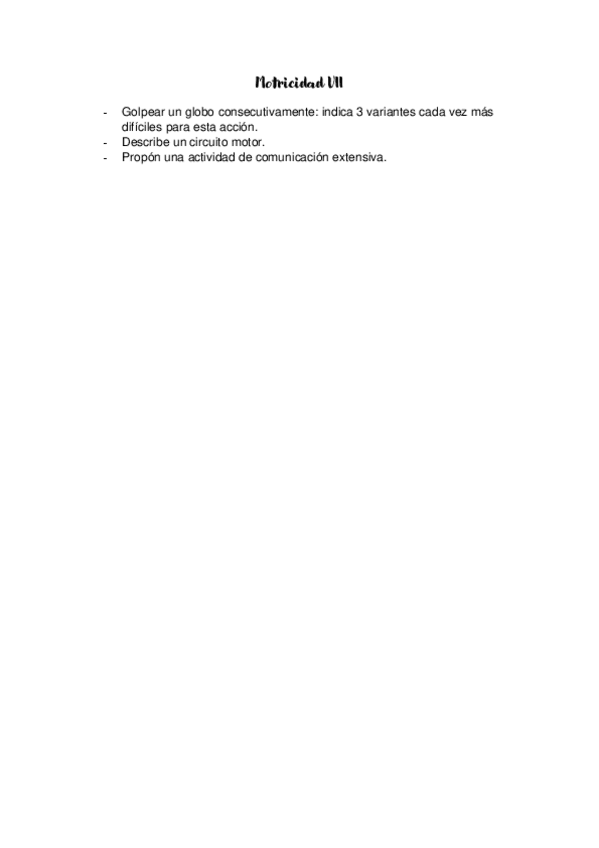 Motricidad VII

- Golpear un globo consecutivamente: indica 3 variantes cada vez más difíciles para esta acción.
- Describe un circuito motor.
- Propón una actividad de comunicación extensiva.